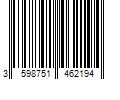 3 598751 462194